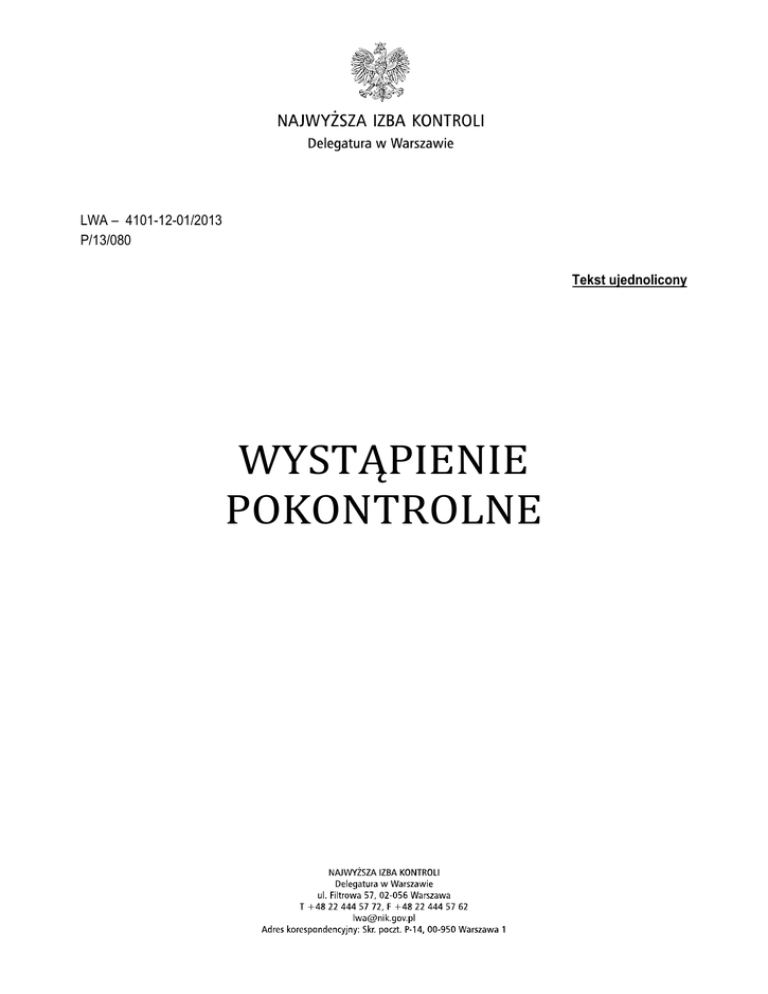 NAJWYŻSZA IZBA KONTROLI
Delegatura w Warszawie

LWA – 4101-12-01/2013
P/13/080

Tekst ujednolicony

WYSTĄPIENIE POKONTROLNE

NAJWYŻSZA IZBA KONTROLI
Delegatura w Warszawie
ul. Filtrowa 57, 02-056 Warszawa
T +48 22 444 57 72, F +48 22 444 57 62
lwa@nik.gov.pl
Adres korespondencyjny: Skr. poczt. P-14, 00-950 Warszawa 1